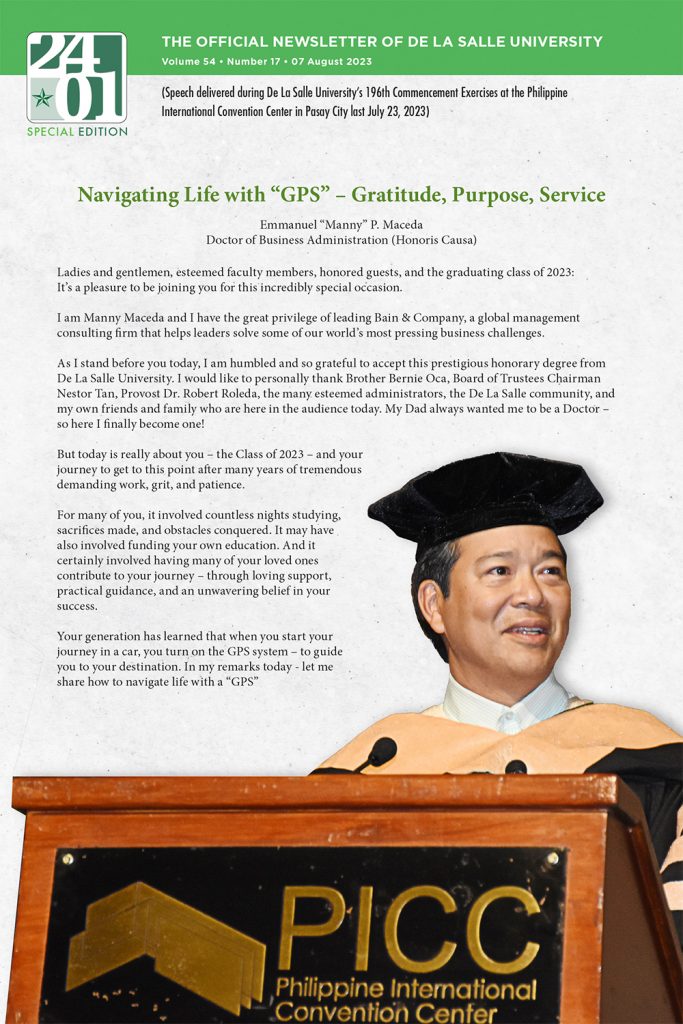 24
01
SPECIAL EDITION

THE OFFICIAL NEWSLETTER OF DE LA SALLE UNIVERSITY
Volume 54 • Number 17 • 07 August 2023

(Speech delivered during De La Salle University's 196th Commencement Exercises at the Philippine International Convention Center in Pasay City last July 23, 2023)

Navigating Life with "GPS" – Gratitude, Purpose, Service

Emmanuel "Manny" P. Maceda
Doctor of Business Administration (Honoris Causa)

Ladies and gentlemen, esteemed faculty members, honored guests, and the graduating class of 2023: It's a pleasure to be joining you for this incredibly special occasion.

I am Manny Maceda and I have the great privilege of leading Bain & Company, a global management consulting firm that helps leaders solve some of our world's most pressing business challenges.

As I stand before you today, I am humbled and so grateful to accept this prestigious honorary degree from De La Salle University. I would like to personally thank Brother Bernie Oca, Board of Trustees Chairman Nestor Tan, Provost Dr. Robert Roleda, the many esteemed administrators, the De La Salle community, and my own friends and family who are here in the audience today. My Dad always wanted me to be a Doctor – so here I finally become one!

But today is really about you – the Class of 2023 – and your journey to get to this point after many years of tremendous demanding work, grit, and patience.

For many of you, it involved countless nights studying, sacrifices made, and obstacles conquered. It may have also involved funding your own education. And it certainly involved having many of your loved ones contribute to your journey – through loving support, practical guidance, and an unwavering belief in your success.

Your generation has learned that when you start your journey in a car, you turn on the GPS system – to guide you to your destination. In my remarks today - let me share how to navigate life with a "GPS"

PICC
Philippine International
Convention Center